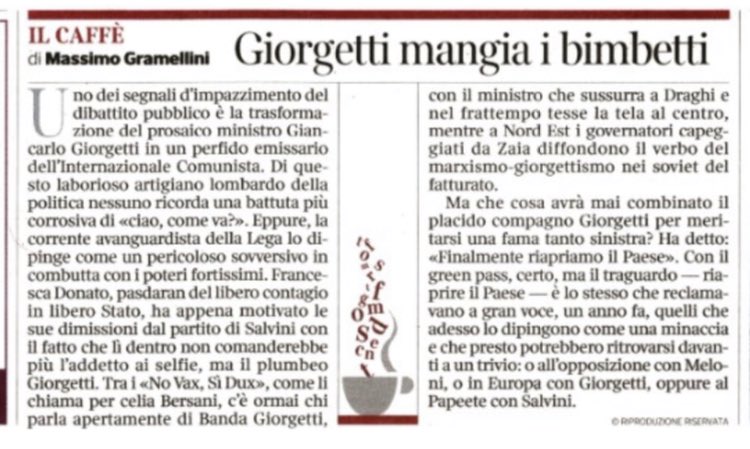 IL CAFFÈ
di Massimo Gramellini

Giorgetti mangia i bimbetti

Uno dei segnali d'impazzimento del dibattito pubblico è la trasformazione del prosaico ministro Giancarlo Giorgetti in un perfido emissario dell'Internazionale Comunista. Di questo laborioso artigiano lombardo della politica nessuno ricorda una battuta più corrosiva di «ciao, come va?». Eppure, la corrente avanguardista della Lega lo dipinge come un pericoloso sovversivo in combutta con i poteri fortissimi. Francesca Donato, pasdaran del libero contagio in libero Stato, ha appena motivato le sue dimissioni dal partito di Salvini con il fatto che lì dentro non comanderebbe più l'addetto ai selfie, ma il plumbeo Giorgetti. Tra i «No Vax, Sì Dux», come li chiama per celia Bersani, c'è ormai chi parla apertamente di Banda Giorgetti, con il ministro che sussurra a Draghi e nel frattempo tesse la tela al centro, mentre a Nord Est i governatori capeggiati da Zaia diffondono il verbo del marxismo-giorgettismo nei soviet del fatturato.

Ma che cosa avrà mai combinato il placido compagno Giorgetti per meritarsi una fama tanto sinistra? Ha detto: «Finalmente riapriamo il Paese». Con il green pass, certo, ma il traguardo — riaprire il Paese — è lo stesso che reclamavano a gran voce, un anno fa, quelli che adesso lo dipingono come una minaccia e che presto potrebbero ritrovarsi davanti a un trivio: o all'opposizione con Meloni, o in Europa con Giorgetti, oppure al Papeete con Salvini.

© RIPRODUZIONE RISERVATA